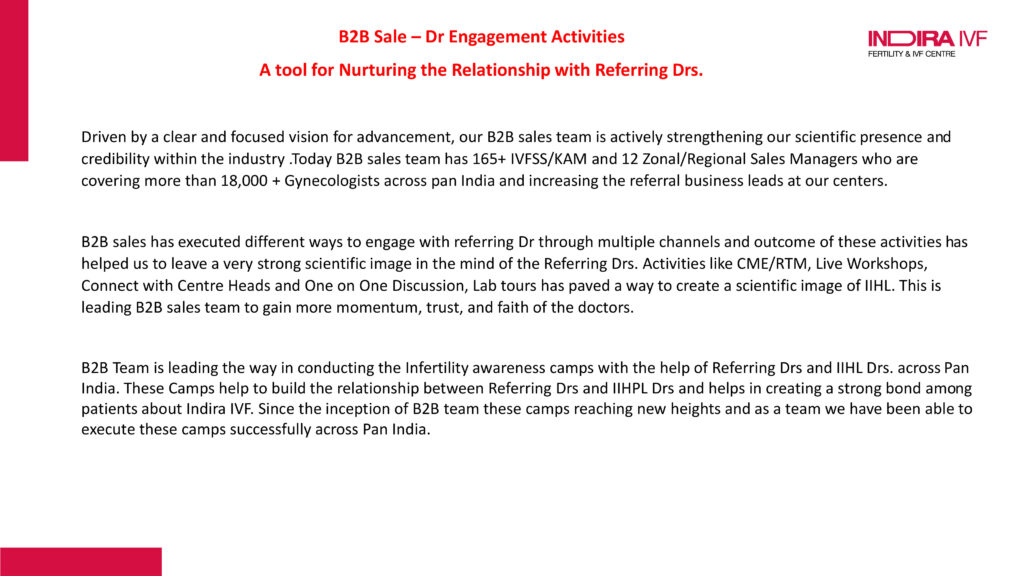 B2B Sale – Dr Engagement Activities

A tool for Nurturing the Relationship with Referring Drs.

INDIRA IVF
FERTILITY & IVF CENTRE

Driven by a clear and focused vision for advancement, our B2B sales team is actively strengthening our scientific presence and credibility within the industry .Today B2B sales team has 165+ IVFSS/KAM and 12 Zonal/Regional Sales Managers who are covering more than 18,000 + Gynecologists across pan India and increasing the referral business leads at our centers.

B2B sales has executed different ways to engage with referring Dr through multiple channels and outcome of these activities has helped us to leave a very strong scientific image in the mind of the Referring Drs. Activities like CME/RTM, Live Workshops, Connect with Centre Heads and One on One Discussion, Lab tours has paved a way to create a scientific image of IIHL. This is leading B2B sales team to gain more momentum, trust, and faith of the doctors.

B2B Team is leading the way in conducting the Infertility awareness camps with the help of Referring Drs and IIHL Drs. across Pan India. These Camps help to build the relationship between Referring Drs and IIHPL Drs and helps in creating a strong bond among patients about Indira IVF. Since the inception of B2B team these camps reaching new heights and as a team we have been able to execute these camps successfully across Pan India.